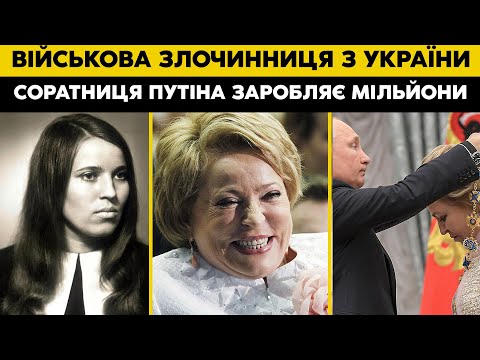 ВІЙСЬКОВА ЗЛОЧИННИЦЯ З УКРАЇНИ
СОРАТНИЦЯ ПУТІНА ЗАРОБЛЯЄ МІЛЬЙОНИ